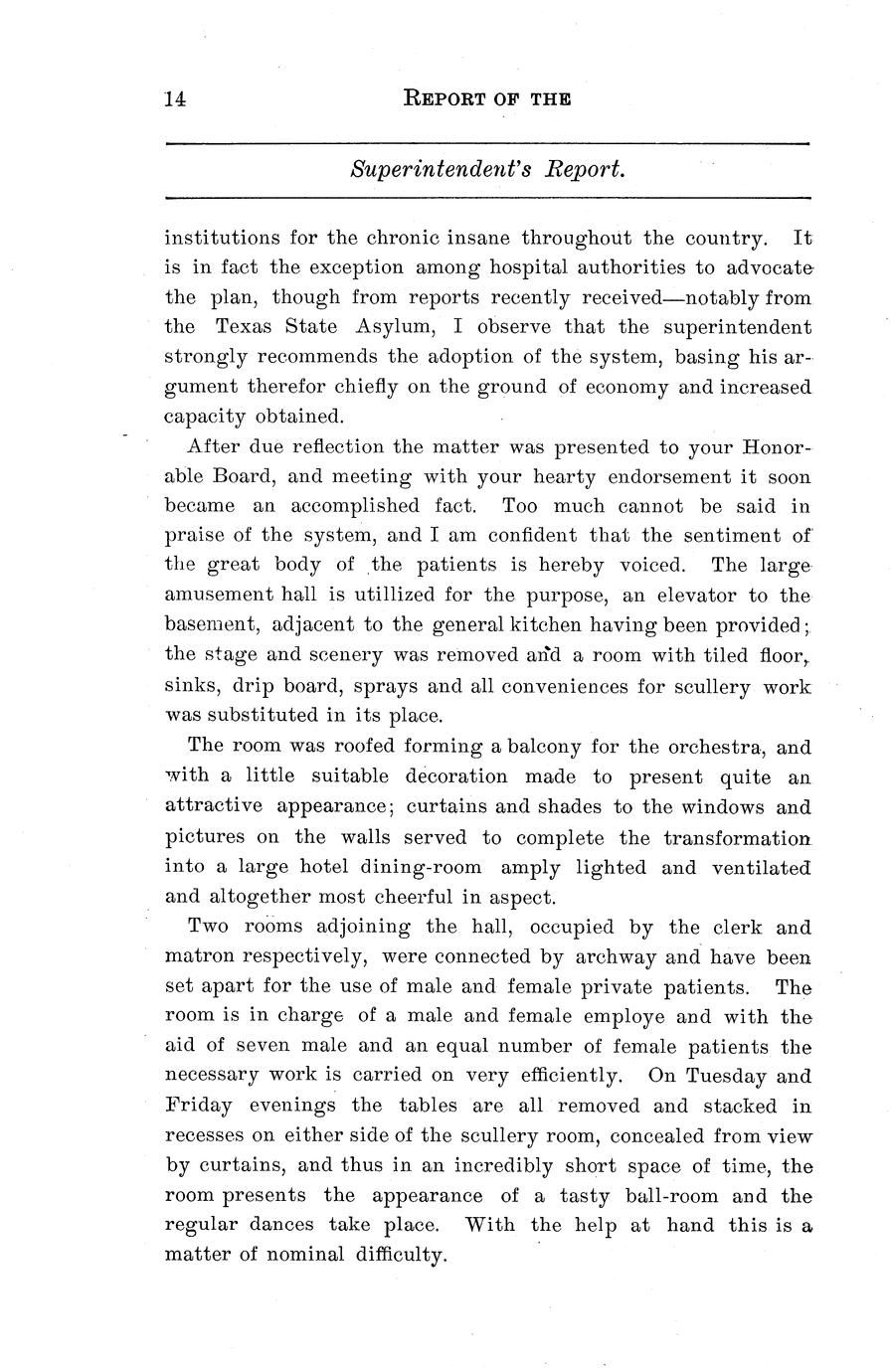 14 REPORT OF THE

Superintendent's Report.

institutions for the chronic insane throughout the country. It is in fact the exception among hospital authorities to advocate the plan, though from reports recently received—notably from the Texas State Asylum, I observe that the superintendent strongly recommends the adoption of the system, basing his argument therefor chiefly on the ground of economy and increased capacity obtained.

After due reflection the matter was presented to your Honorable Board, and meeting with your hearty endorsement it soon became an accomplished fact. Too much cannot be said in praise of the system, and I am confident that the sentiment of the great body of the patients is hereby voiced. The large amusement hall is utillized for the purpose, an elevator to the basement, adjacent to the general kitchen having been provided; the stage and scenery was removed and a room with tiled floor, sinks, drip board, sprays and all conveniences for scullery work was substituted in its place.

The room was roofed forming a balcony for the orchestra, and with a little suitable decoration made to present quite an attractive appearance; curtains and shades to the windows and pictures on the walls served to complete the transformation into a large hotel dining-room amply lighted and ventilated and altogether most cheerful in aspect.

Two rooms adjoining the hall, occupied by the clerk and matron respectively, were connected by archway and have been set apart for the use of male and female private patients. The room is in charge of a male and female employe and with the aid of seven male and an equal number of female patients the necessary work is carried on very efficiently. On Tuesday and Friday evenings the tables are all removed and stacked in recesses on either side of the scullery room, concealed from view by curtains, and thus in an incredibly short space of time, the room presents the appearance of a tasty ball-room and the regular dances take place. With the help at hand this is a matter of nominal difficulty.